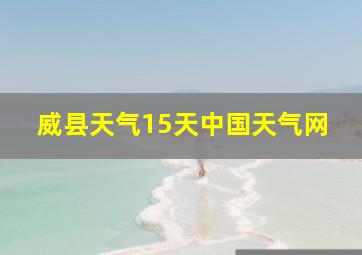 威县天气15天中国天气网